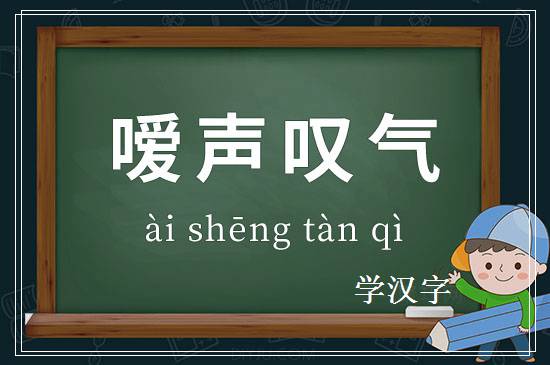 嗳声叹气

ài shēng tàn qì

学汉字